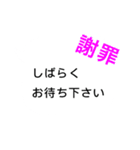 謝罪

しばらく
お待ち下さい